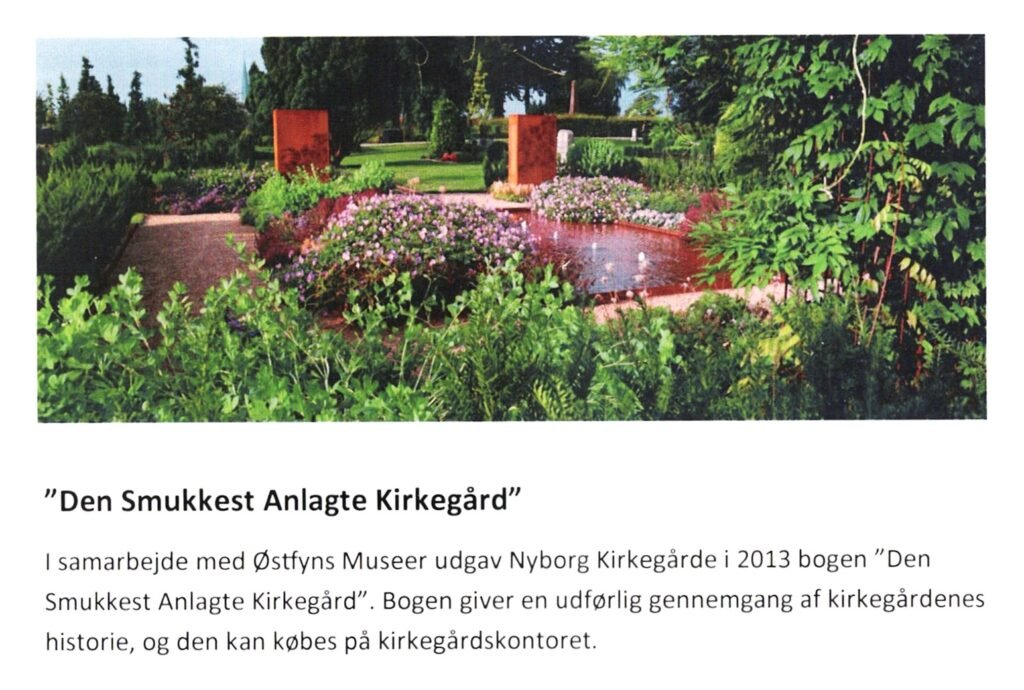 "Den Smukkest Anlagte Kirkegård"

I samarbejde med Østfyns Museer udgav Nyborg Kirkegårde i 2013 bogen "Den Smukkest Anlagte Kirkegård". Bogen giver en udførlig gennemgang af kirkegårdenes historie, og den kan købes på kirkegårdskontoret.